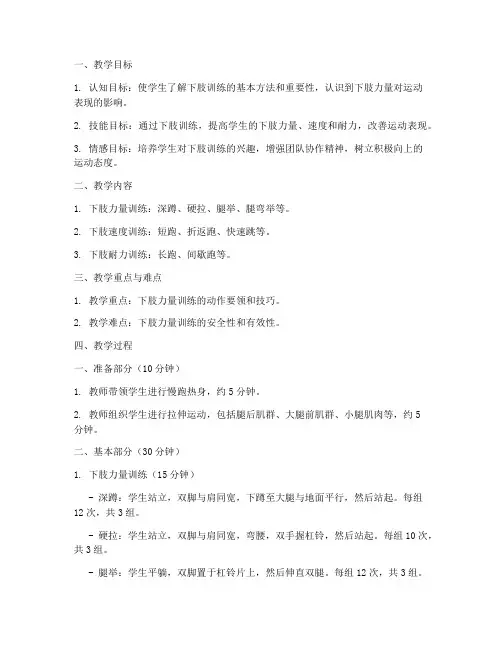 一、教学目标

1. 认知目标：使学生了解下肢训练的基本方法和重要性，认识到下肢力量对运动表现的影响。

2. 技能目标：通过下肢训练，提高学生的下肢力量、速度和耐力，改善运动表现。

3. 情感目标：培养学生对下肢训练的兴趣，增强团队协作精神，树立积极向上的运动态度。

二、教学内容

1. 下肢力量训练：深蹲、硬拉、腿举、腿弯举等。

2. 下肢速度训练：短跑、折返跑、快速跳等。

3. 下肢耐力训练：长跑、间歇跑等。

三、教学重点与难点

1. 教学重点：下肢力量训练的动作要领和技巧。

2. 教学难点：下肢力量训练的安全性和有效性。

四、教学过程

一、准备部分（10 分钟）

1. 教师带领学生进行慢跑热身，约 5 分钟。

2. 教师组织学生进行拉伸运动，包括腿后肌群、大腿前肌群、小腿肌肉等，约 5 分钟。

二、基本部分（30 分钟）

1. 下肢力量训练（15 分钟）

- 深蹲：学生站立，双脚与肩同宽，下蹲至大腿与地面平行，然后站起。每组 12 次，共 3 组。

- 硬拉：学生站立，双脚与肩同宽，弯腰，双手握杠铃，然后站起。每组 10 次，共 3 组。

- 腿举：学生平躺，双脚置于杠铃片上，然后伸直双腿。每组 12 次，共 3 组。